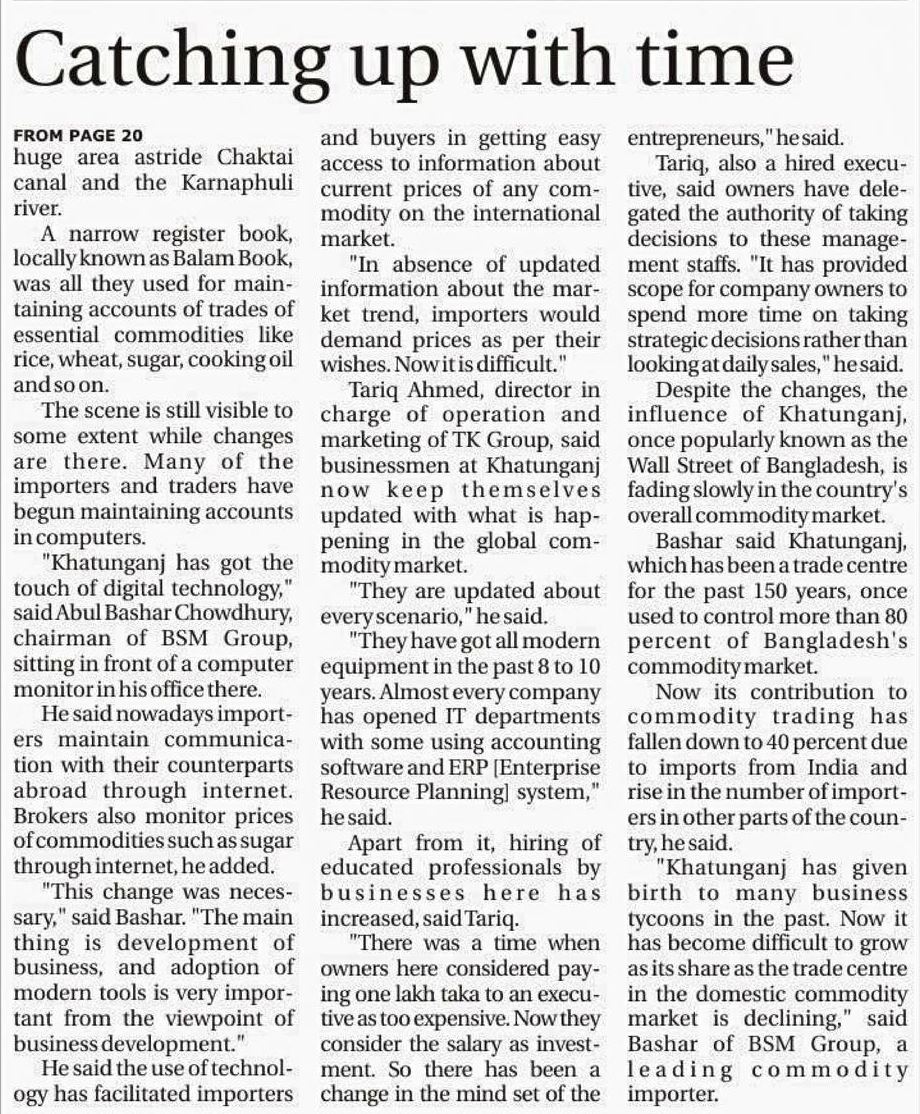 Catching up with time

FROM PAGE 20
huge area astride Chaktai canal and the Karnaphuli river.

A narrow register book, locally known as Balam Book, was all they used for maintaining accounts of trades of essential commodities like rice, wheat, sugar, cooking oil and so on.

The scene is still visible to some extent while changes are there. Many of the importers and traders have begun maintaining accounts in computers.

"Khatunganj has got the touch of digital technology," said Abul Bashar Chowdhury, chairman of BSM Group, sitting in front of a computer monitor in his office there.

He said nowadays importers maintain communication with their counterparts abroad through internet. Brokers also monitor prices of commodities such as sugar through internet, he added.

"This change was necessary," said Bashar. "The main thing is development of business, and adoption of modern tools is very important from the viewpoint of business development."

He said the use of technology has facilitated importers and buyers in getting easy access to information about current prices of any commodity on the international market.

"In absence of updated information about the market trend, importers would demand prices as per their wishes. Now it is difficult."

Tariq Ahmed, director in charge of operation and marketing of TK Group, said businessmen at Khatunganj now keep themselves updated with what is happening in the global commodity market.

"They are updated about every scenario," he said.

"They have got all modern equipment in the past 8 to 10 years. Almost every company has opened IT departments with some using accounting software and ERP [Enterprise Resource Planning] system," he said.

Apart from it, hiring of educated professionals by businesses here has increased, said Tariq.

"There was a time when owners here considered paying one lakh taka to an executive as too expensive. Now they consider the salary as investment. So there has been a change in the mind set of the entrepreneurs," he said.

Tariq, also a hired executive, said owners have delegated the authority of taking decisions to these management staffs. "It has provided scope for company owners to spend more time on taking strategic decisions rather than looking at daily sales," he said.

Despite the changes, the influence of Khatunganj, once popularly known as the Wall Street of Bangladesh, is fading slowly in the country's overall commodity market.

Bashar said Khatunganj, which has been a trade centre for the past 150 years, once used to control more than 80 percent of Bangladesh's commodity market.

Now its contribution to commodity trading has fallen down to 40 percent due to imports from India and rise in the number of importers in other parts of the country, he said.

"Khatunganj has given birth to many business tycoons in the past. Now it has become difficult to grow as its share as the trade centre in the domestic commodity market is declining," said Bashar of BSM Group, a leading commodity importer.